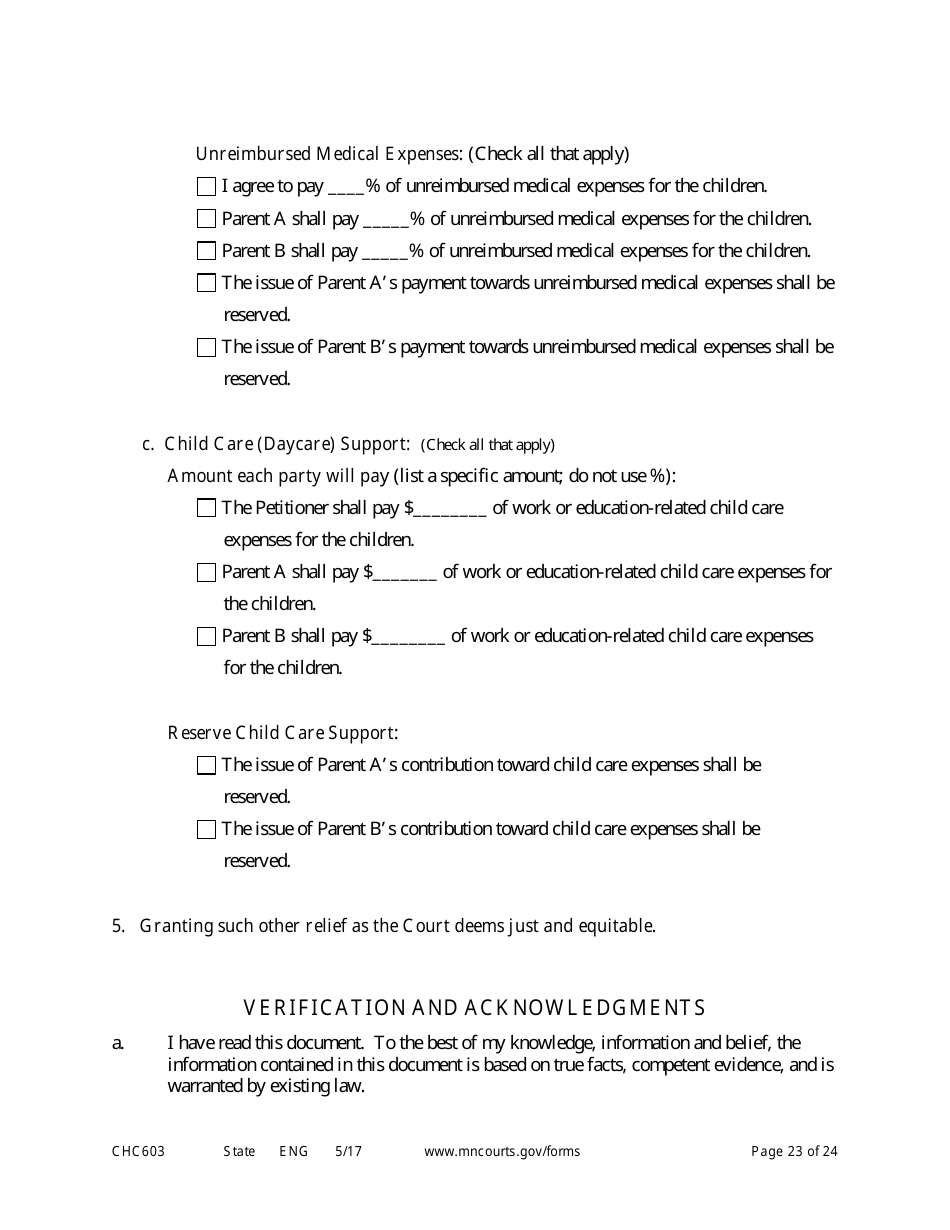 Unreimbursed Medical Expenses: (Check all that apply)

☐ I agree to pay ____% of unreimbursed medical expenses for the children.

☐ Parent A shall pay _____% of unreimbursed medical expenses for the children.

☐ Parent B shall pay _____% of unreimbursed medical expenses for the children.

☐ The issue of Parent A's payment towards unreimbursed medical expenses shall be reserved.

☐ The issue of Parent B's payment towards unreimbursed medical expenses shall be reserved.

c. Child Care (Daycare) Support: (Check all that apply)

Amount each party will pay (list a specific amount; do not use %):

☐ The Petitioner shall pay $________ of work or education-related child care expenses for the children.

☐ Parent A shall pay $_______ of work or education-related child care expenses for the children.

☐ Parent B shall pay $________ of work or education-related child care expenses for the children.

Reserve Child Care Support:

☐ The issue of Parent A's contribution toward child care expenses shall be reserved.

☐ The issue of Parent B's contribution toward child care expenses shall be reserved.

5. Granting such other relief as the Court deems just and equitable.

VERIFICATION AND ACKNOWLEDGMENTS

a. I have read this document. To the best of my knowledge, information and belief, the information contained in this document is based on true facts, competent evidence, and is warranted by existing law.

CHC603 State ENG 5/17 www.mncourts.gov/forms Page 23 of 24